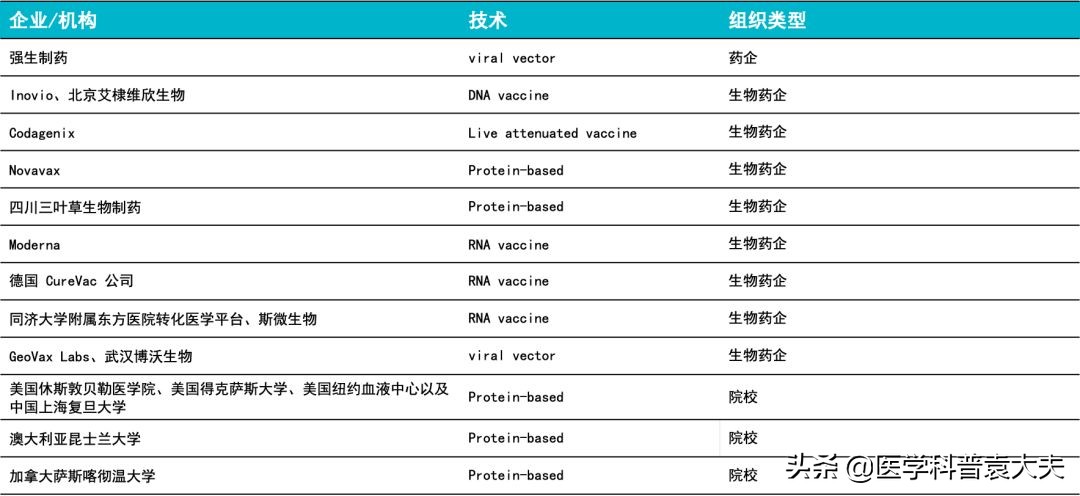 | 企业/机构 | 技术 | 组织类型 |
|---|---|---|
| 强生制药 | viral vector | 药企 |
| Inovio、北京艾棣维欣生物 | DNA vaccine | 生物药企 |
| Codagenix | Live attenuated vaccine | 生物药企 |
| Novavax | Protein-based | 生物药企 |
| 四川三叶草生物制药 | Protein-based | 生物药企 |
| Moderna | RNA vaccine | 生物药企 |
| 德国 CureVac 公司 | RNA vaccine | 生物药企 |
| 同济大学附属东方医院转化医学平台、斯微生物 | RNA vaccine | 生物药企 |
| GeoVax Labs、武汉博沃生物 | viral vector | 生物药企 |
| 美国休斯敦贝勒医学院、美国得克萨斯大学、美国纽约血液中心以及中国上海复旦大学 | Protein-based | 院校 |
| 澳大利亚昆士兰大学 | Protein-based | 院校 |
| 加拿大萨斯喀彻温大学 | Protein-based | 院校 |

头条 @医学科普袁大夫